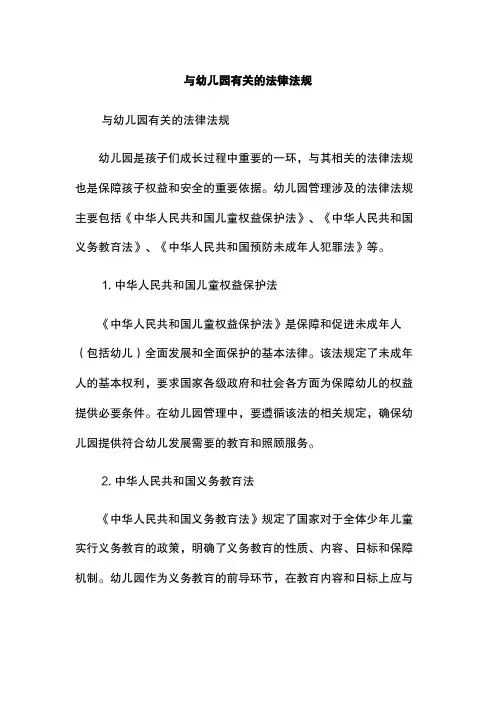 与幼儿园有关的法律法规

与幼儿园有关的法律法规

幼儿园是孩子们成长过程中重要的一环，与其相关的法律法规也是保障孩子权益和安全的重要依据。幼儿园管理涉及的法律法规主要包括《中华人民共和国儿童权益保护法》、《中华人民共和国义务教育法》、《中华人民共和国预防未成年人犯罪法》等。

1. 中华人民共和国儿童权益保护法

《中华人民共和国儿童权益保护法》是保障和促进未成年人（包括幼儿）全面发展和全面保护的基本法律。该法规定了未成年人的基本权利，要求国家各级政府和社会各方面为保障幼儿的权益提供必要条件。在幼儿园管理中，要遵循该法的相关规定，确保幼儿园提供符合幼儿发展需要的教育和照顾服务。

2. 中华人民共和国义务教育法

《中华人民共和国义务教育法》规定了国家对于全体少年儿童实行义务教育的政策，明确了义务教育的性质、内容、目标和保障机制。幼儿园作为义务教育的前导环节，在教育内容和目标上应与